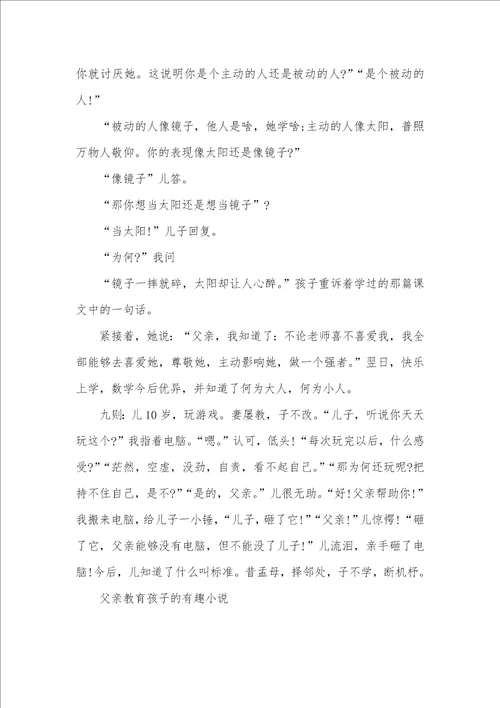 你就讨厌她。这说明你是个主动的人还是被动的人?”“是个被动的人!”

“被动的人像镜子，他人是啥，她学啥;主动的人像太阳，普照万物人敬仰。你的表现像太阳还是像镜子?”

“像镜子”儿答。

“那你想当太阳还是想当镜子”?

“当太阳!”儿子回复。

“为何?”我问

“镜子一摔就碎，太阳却让人心醉。”孩子重诉着学过的那篇课文中的一句话。

紧接着，她说:“父亲，我知道了:不论老师喜不喜爱我，我全部能够去喜爱她，尊敬她，主动影响她，做一个强者。”翌日，快乐上学，数学今后优异，并知道了何为大人，何为小人。

九则:儿10岁，玩游戏。妻屡教，子不改。“儿子，听说你天天玩这个?”我指着电脑。“嗯。”认可，低头!“每次玩完以后，什么感受?”“茫然，空虚，没劲，自责，看不起自己。”“那为何还玩呢?把持不住自己，是不?”“是的，父亲。”儿很无助。“好!父亲帮助你!”我搬来电脑，给儿子一小锤，“儿子，砸了它!”“父亲!”儿惊愕!“砸了它，父亲能够没有电脑，但不能没了儿子!”儿流泪，亲手砸了电脑!今后，儿知道了什么叫标准。昔孟母，择邻处，子不学，断机杼。

父亲教育孩子的有趣小说